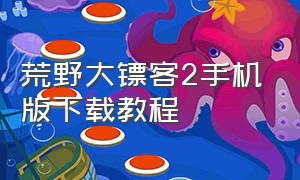 荒野大镖客2手机版下载教程